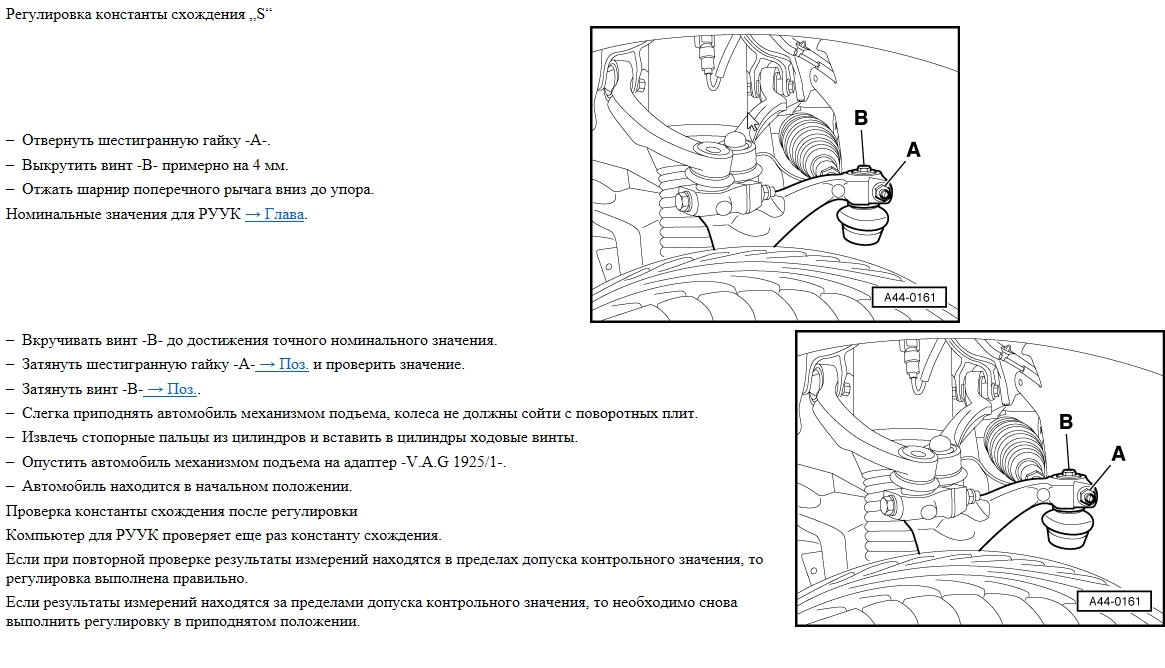 Регулировка константы схождения „S“

– Отвернуть шестигранную гайку -A-.
– Выкрутить винт -B- примерно на 4 мм.
– Отжать шарнир поперечного рычага вниз до упора.

Номинальные значения для РУУК → Глава.

B
A
A44-0161

– Вкручивать винт -B- до достижения точного номинального значения.
– Затянуть шестигранную гайку -A- → Поз. и проверить значение.
– Затянуть винт -B- → Поз..
– Слегка приподнять автомобиль механизмом подъема, колеса не должны сойти с поворотных плит.
– Извлечь стопорные пальцы из цилиндров и вставить в цилиндры ходовые винты.
– Опустить автомобиль механизмом подъема на адаптер -V.A.G 1925/1-.
– Автомобиль находится в начальном положении.

Проверка константы схождения после регулировки

Компьютер для РУУК проверяет еще раз константу схождения.

Если при повторной проверке результаты измерений находятся в пределах допуска контрольного значения, то регулировка выполнена правильно.

Если результаты измерений находятся за пределами допуска контрольного значения, то необходимо снова выполнить регулировку в приподнятом положении.

B
A
A44-0161